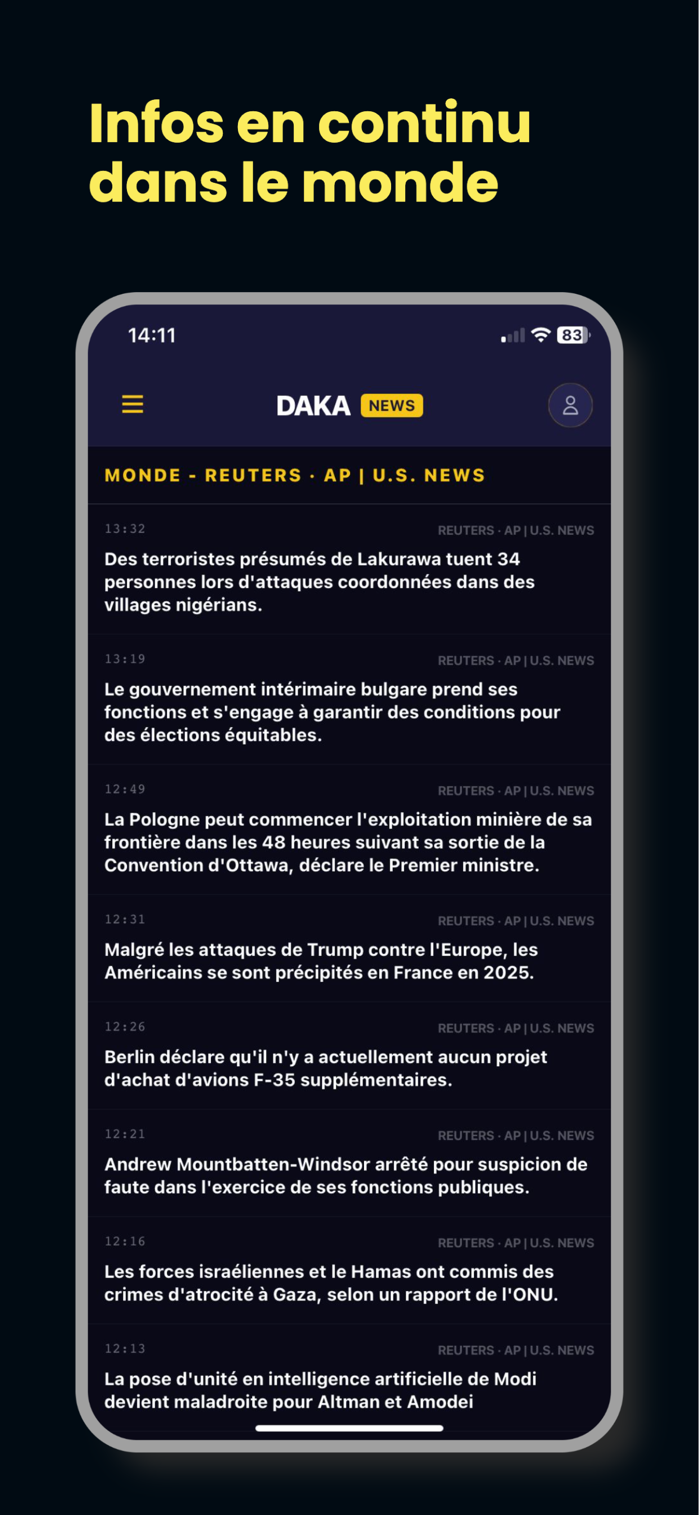 Infos en continu dans le monde

14:11

83

DAKA NEWS

MONDE - REUTERS · AP | U.S. NEWS

13:32

REUTERS · AP | U.S. NEWS

Des terroristes présumés de Lakurawa tuent 34 personnes lors d'attaques coordonnées dans des villages nigérians.

13:19

REUTERS · AP | U.S. NEWS

Le gouvernement intérimaire bulgare prend ses fonctions et s'engage à garantir des conditions pour des élections équitables.

12:49

REUTERS · AP | U.S. NEWS

La Pologne peut commencer l'exploitation minière de sa frontière dans les 48 heures suivant sa sortie de la Convention d'Ottawa, déclare le Premier ministre.

12:31

REUTERS · AP | U.S. NEWS

Malgré les attaques de Trump contre l'Europe, les Américains se sont précipités en France en 2025.

12:26

REUTERS · AP | U.S. NEWS

Berlin déclare qu'il n'y a actuellement aucun projet d'achat d'avions F-35 supplémentaires.

12:21

REUTERS · AP | U.S. NEWS

Andrew Mountbatten-Windsor arrêté pour suspicion de faute dans l'exercice de ses fonctions publiques.

12:16

REUTERS · AP | U.S. NEWS

Les forces israéliennes et le Hamas ont commis des crimes d'atrocité à Gaza, selon un rapport de l'ONU.

12:13

REUTERS · AP | U.S. NEWS

La pose d'unité en intelligence artificielle de Modi devient maladroite pour Altman et Amodei